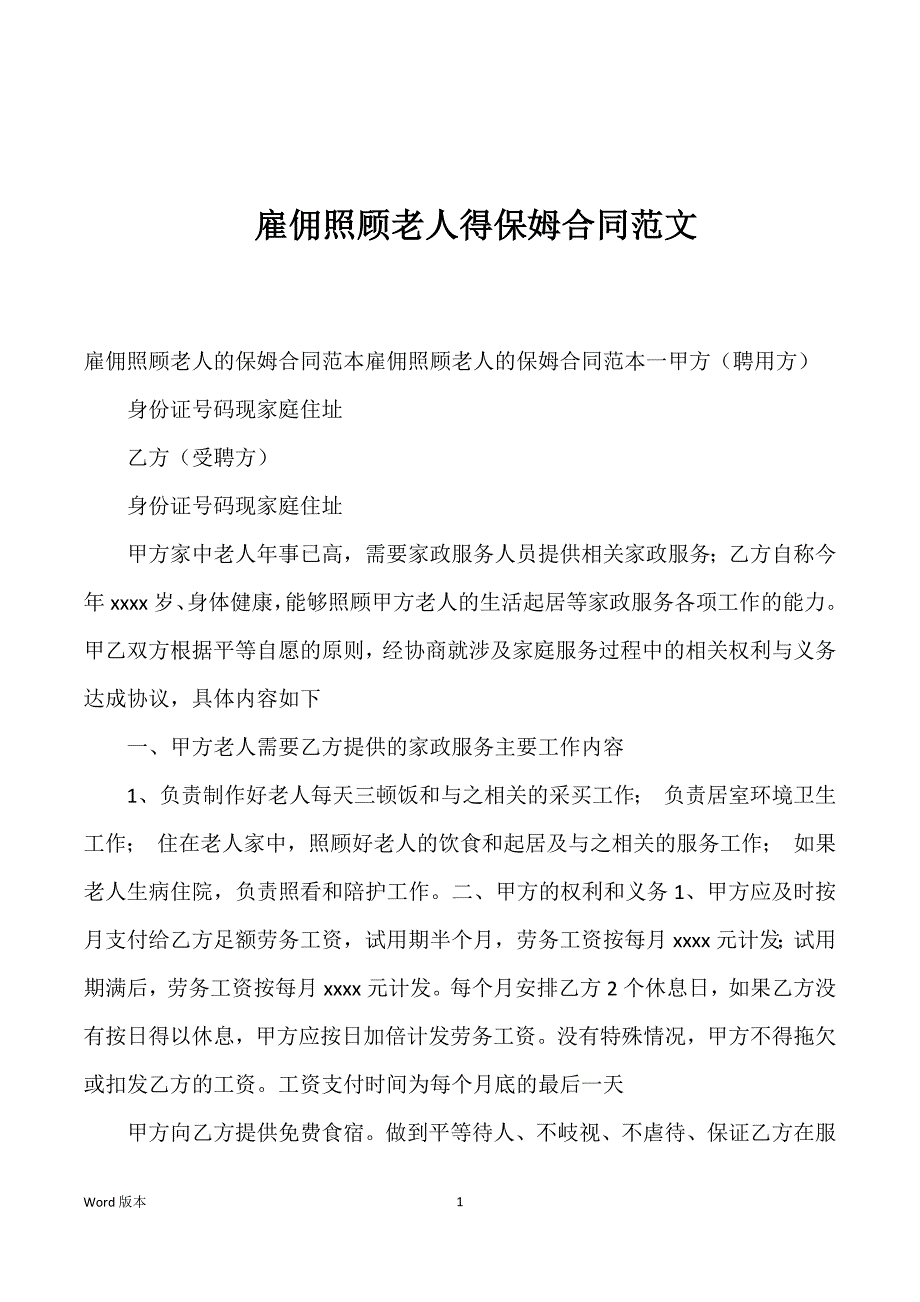 雇佣照顾老人得保姆合同范文

雇佣照顾老人的保姆合同范本雇佣照顾老人的保姆合同范本一甲方（聘用方）

身份证号码现家庭住址

乙方（受聘方）

身份证号码现家庭住址

甲方家中老人年事已高，需要家政服务人员提供相关家政服务；乙方自称今年 xxxx 岁、身体健康，能够照顾甲方老人的生活起居等家政服务各项工作的能力。甲乙双方根据平等自愿的原则，经协商就涉及家庭服务过程中的相关权利与义务达成协议，具体内容如下

一、甲方老人需要乙方提供的家政服务主要工作内容

1、负责制作好老人每天三顿饭和与之相关的采买工作； 负责居室环境卫生工作； 住在老人家中，照顾好老人的饮食和起居及与之相关的服务工作； 如果老人生病住院，负责照看和陪护工作。二、甲方的权利和义务 1、甲方应及时按月支付给乙方足额劳务工资，试用期半个月，劳务工资按每月 xxxx 元计发；试用期满后，劳务工资按每月 xxxx 元计发。每个月安排乙方 2 个休息日，如果乙方没有按日得以休息，甲方应按日加倍计发劳务工资。没有特殊情况，甲方不得拖欠或扣发乙方的工资。工资支付时间为每个月底的最后一天

甲方向乙方提供免费食宿。做到平等待人、不歧视、不虐待、保证乙方在服

Word 版本

1